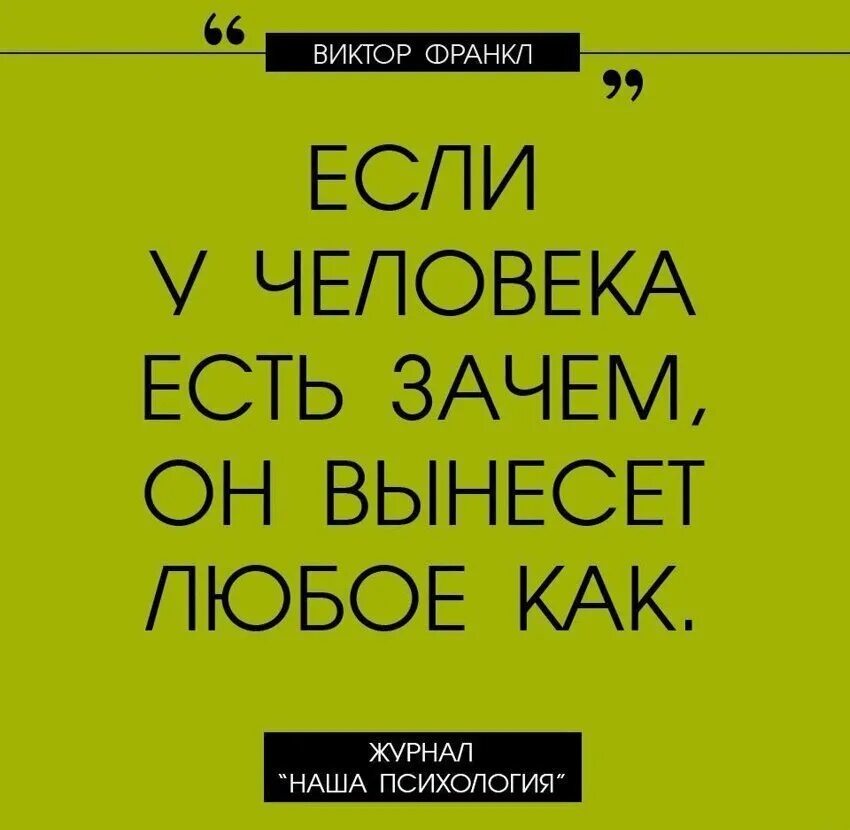 “ ВИКТОР ФРАНКЛ ”

ЕСЛИ У ЧЕЛОВЕКА ЕСТЬ ЗАЧЕМ, ОН ВЫНЕСЕТ ЛЮБОЕ КАК.

ЖУРНАЛ "НАША ПСИХОЛОГИЯ"